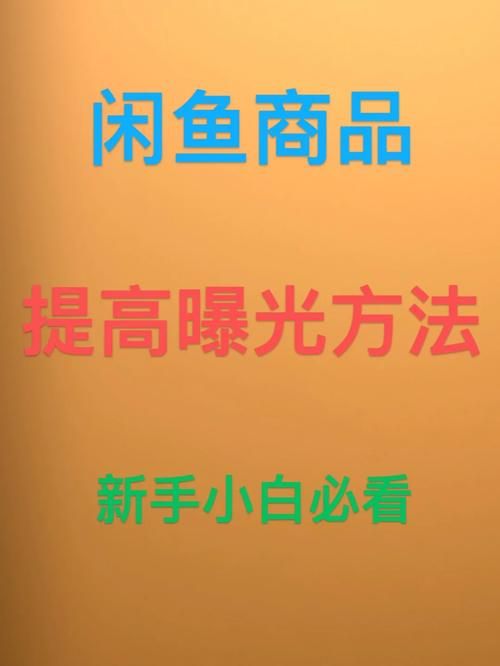 闲鱼商品

提高曝光方法

新手小白必看